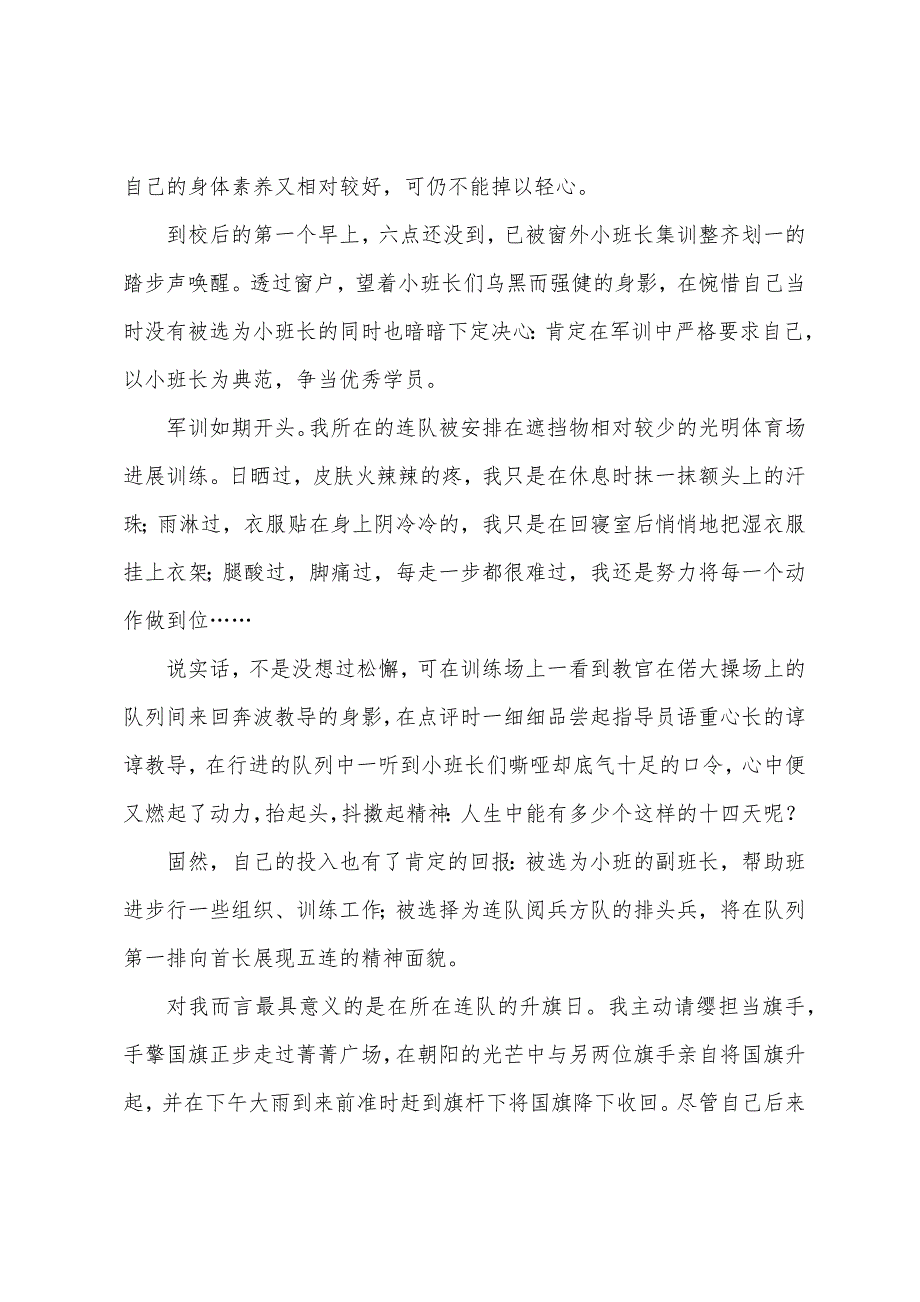 自己的身体素养又相对较好，可仍不能掉以轻心。

到校后的第一个早上，六点还没到，已被窗外小班长集训整齐划一的踏步声唤醒。透过窗户，望着小班长们乌黑而强健的身影，在惋惜自己当时没有被选为小班长的同时也暗暗下定决心：肯定在军训中严格要求自己，以小班长为典范，争当优秀学员。

军训如期开头。我所在的连队被安排在遮挡物相对较少的光明体育场进展训练。日晒过，皮肤火辣辣的疼，我只是在休息时抹一抹额头上的汗珠；雨淋过，衣服贴在身上阴冷冷的，我只是在回寝室后悄悄地把湿衣服挂上衣架；腿酸过，脚痛过，每走一步都很难过，我还是努力将每一个动作做到位……

说实话，不是没想过松懈，可在训练场上一看到教官在偌大操场上的队列间来回奔波教导的身影，在点评时一细细品尝起指导员语重心长的谆谆教导，在行进的队列中一听到小班长们嘶哑却底气十足的口令，心中便又燃起了动力，抬起头，抖擞起精神：人生中能有多少个这样的十四天呢？

固然，自己的投入也有了肯定的回报：被选为小班的副班长，帮助班进步行一些组织、训练工作；被选择为连队阅兵方队的排头兵，将在队列第一排向首长展现五连的精神面貌。

对我而言最具意义的是在所在连队的升旗日。我主动请缨担当旗手，手擎国旗正步走过菁菁广场，在朝阳的光芒中与另两位旗手亲自将国旗升起，并在下午大雨到来前准时赶到旗杆下将国旗降下收回。尽管自己后来